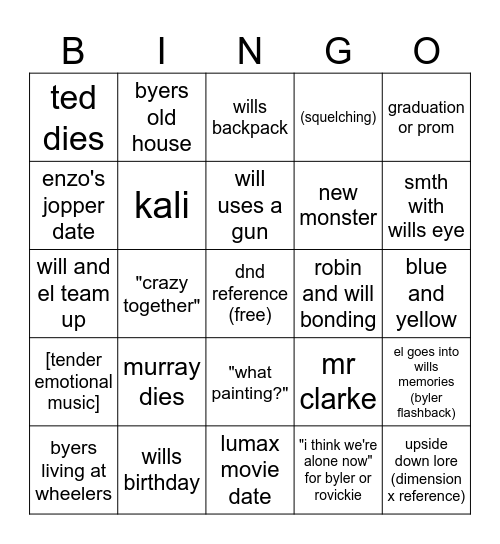 | B | I | N | G | O |
|---|---|---|---|---|
| ted dies | byers old house | wills backpack | (squelching) | graduation or prom |
| enzo's jopper date | kali | will uses a gun | new monster | smth with wills eye |
| will and el team up | "crazy together" | dnd reference (free) | robin and will bonding | blue and yellow |
| [tender emotional music] | murray dies | "what painting?" | mr clarke | el goes into wills memories (byler flashback) |
| byers living at wheelers | wills birthday | lumax movie date | "i think we're alone now" for byler or rovickie | upside down lore (dimension x reference) |